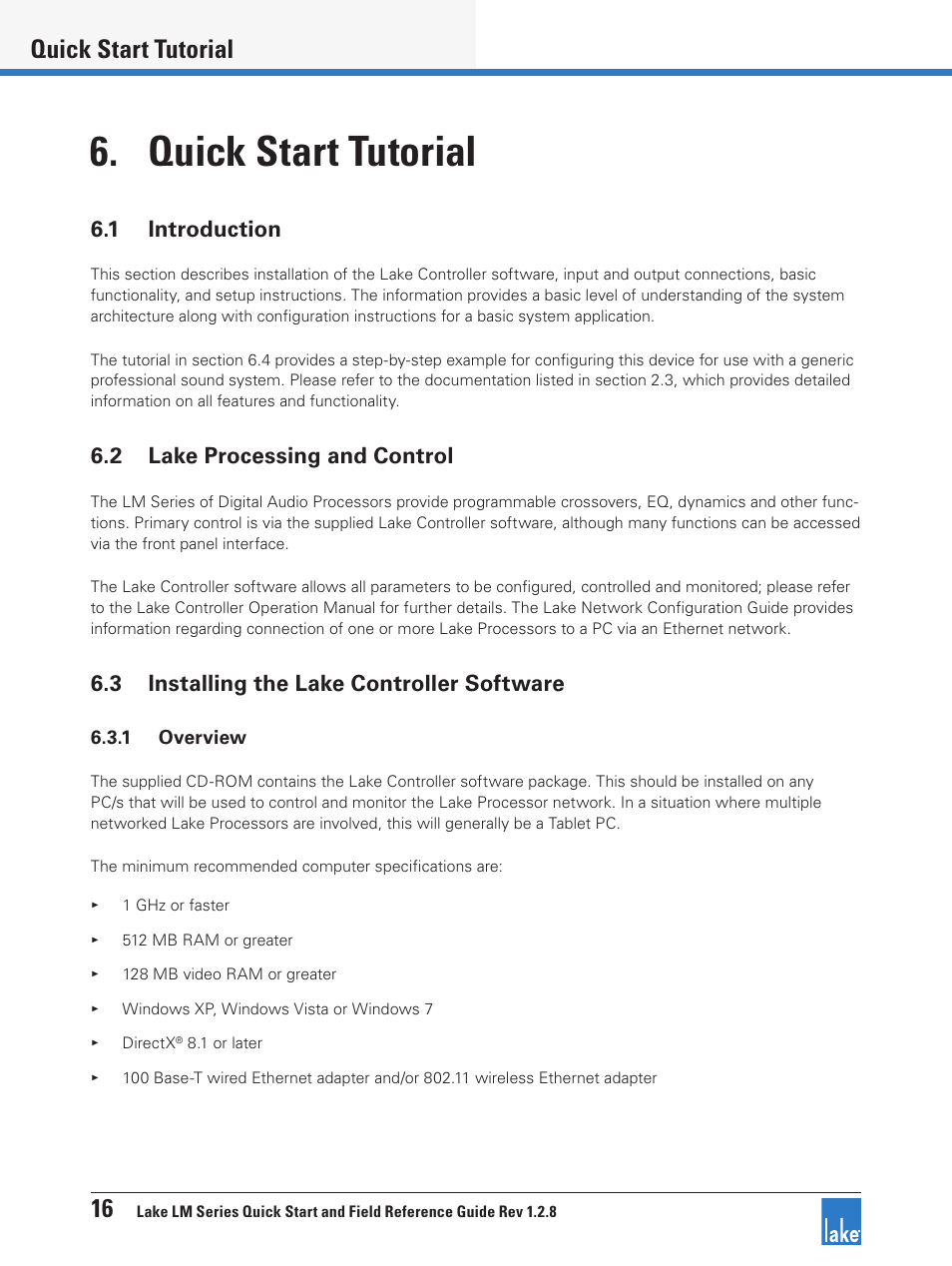 Quick Start Tutorial

6. Quick Start Tutorial

6.1 Introduction

This section describes installation of the Lake Controller software, input and output connections, basic functionality, and setup instructions. The information provides a basic level of understanding of the system architecture along with configuration instructions for a basic system application.

The tutorial in section 6.4 provides a step-by-step example for configuring this device for use with a generic professional sound system. Please refer to the documentation listed in section 2.3, which provides detailed information on all features and functionality.

6.2 Lake Processing and Control

The LM Series of Digital Audio Processors provide programmable crossovers, EQ, dynamics and other functions. Primary control is via the supplied Lake Controller software, although many functions can be accessed via the front panel interface.

The Lake Controller software allows all parameters to be configured, controlled and monitored; please refer to the Lake Controller Operation Manual for further details. The Lake Network Configuration Guide provides information regarding connection of one or more Lake Processors to a PC via an Ethernet network.

6.3 Installing the Lake Controller Software

6.3.1 Overview

The supplied CD-ROM contains the Lake Controller software package. This should be installed on any PC/s that will be used to control and monitor the Lake Processor network. In a situation where multiple networked Lake Processors are involved, this will generally be a Tablet PC.

The minimum recommended computer specifications are:

▸ 1 GHz or faster

▸ 512 MB RAM or greater

▸ 128 MB video RAM or greater

▸ Windows XP, Windows Vista or Windows 7

▸ DirectX® 8.1 or later

▸ 100 Base-T wired Ethernet adapter and/or 802.11 wireless Ethernet adapter

16 Lake LM Series Quick Start and Field Reference Guide Rev 1.2.8

lake